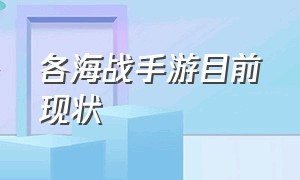 各海战手游目前现状